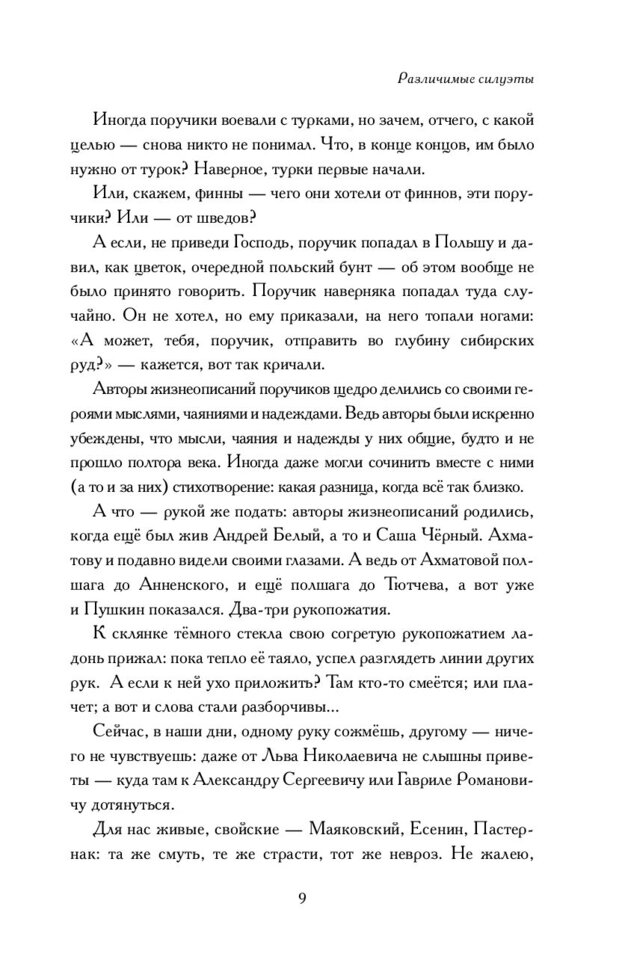 Различимые силуэты

Иногда поручики воевали с турками, но зачем, отчего, с какой целью — снова никто не понимал. Что, в конце концов, им было нужно от турок? Наверное, турки первые начали.

Или, скажем, финны — чего они хотели от финнов, эти поручики? Или — от шведов?

А если, не приведи Господь, поручик попадал в Польшу и давил, как цветок, очередной польский бунт — об этом вообще не было принято говорить. Поручик наверняка попадал туда случайно. Он не хотел, но ему приказали, на него топали ногами: «А может, тебя, поручик, отправить во глубину сибирских руд?» — кажется, вот так кричали.

Авторы жизнеописаний поручиков щедро делились со своими героями мыслями, чаяниями и надеждами. Ведь авторы были искренно убеждены, что мысли, чаяния и надежды у них общие, будто и не прошло полтора века. Иногда даже могли сочинить вместе с ними (а то и за них) стихотворение: какая разница, когда всё так близко.

А что — рукой же подать: авторы жизнеописаний родились, когда ещё был жив Андрей Белый, а то и Саша Чёрный. Ахматову и подавно видели своими глазами. А ведь от Ахматовой полшага до Анненского, и ещё полшага до Тютчева, а вот уже и Пушкин показался. Два-три рукопожатия.

К склянке тёмного стекла свою согретую рукопожатием ладонь прижал: пока тепло её таяло, успел разглядеть линии других рук. А если к ней ухо приложить? Там кто-то смеётся; или плачет; а вот и слова стали разборчивы...

Сейчас, в наши дни, одному руку сожмёшь, другому — ничего не чувствуешь: даже от Льва Николаевича не слышны приветы — куда там к Александру Сергеевичу или Гавриле Романовичу дотянуться.

Для нас живые, свойские — Маяковский, Есенин, Пастернак: та же смуть, те же страсти, тот же невроз. Не жалею,

9